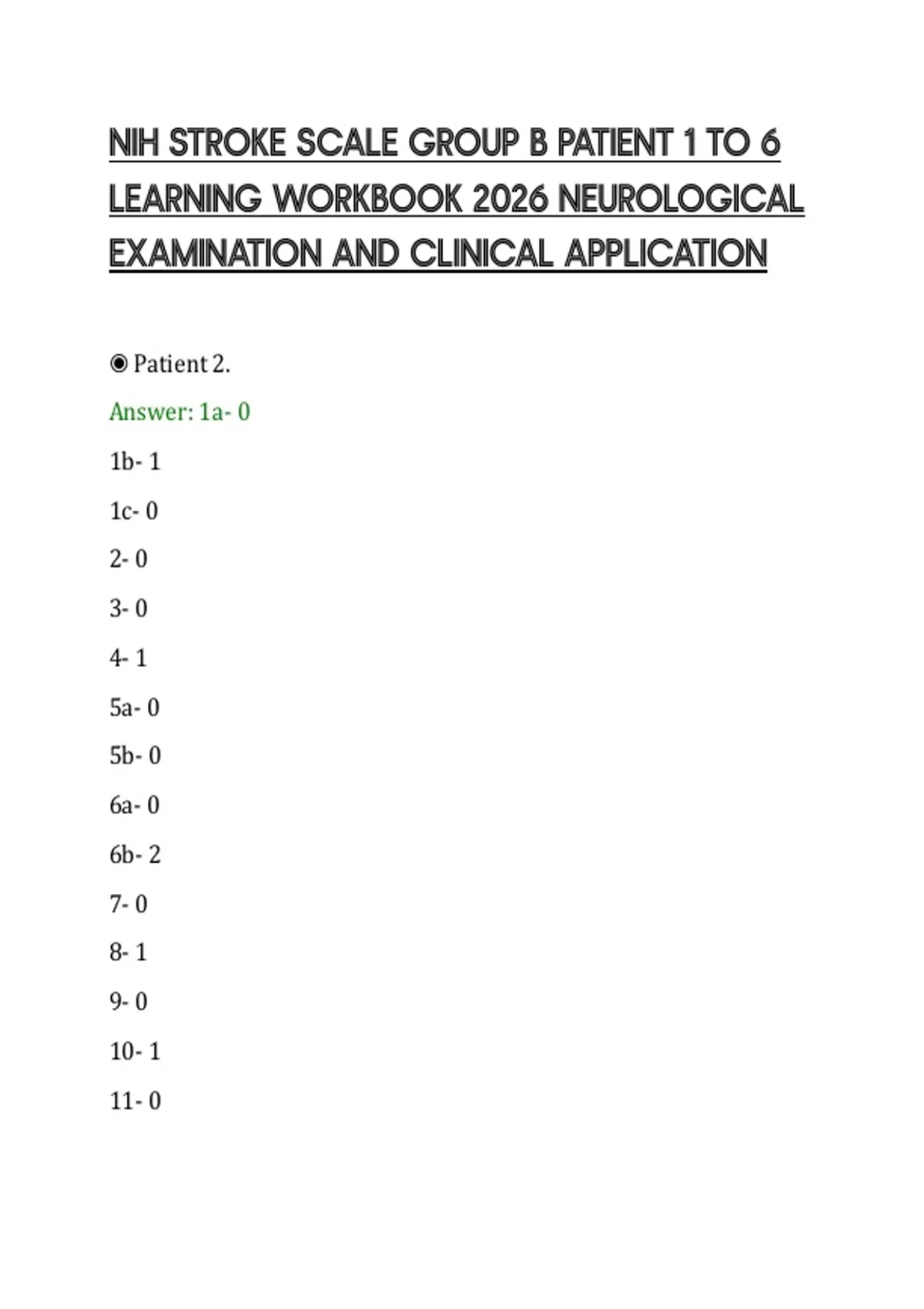 NIH STROKE SCALE GROUP B PATIENT 1 TO 6 LEARNING WORKBOOK 2026 NEUROLOGICAL EXAMINATION AND CLINICAL APPLICATION

◉ Patient 2.

Answer: 1a- 0

1b- 1

1c- 0

2- 0

3- 0

4- 1

5a- 0

5b- 0

6a- 0

6b- 2

7- 0

8- 1

9- 0

10- 1

11- 0